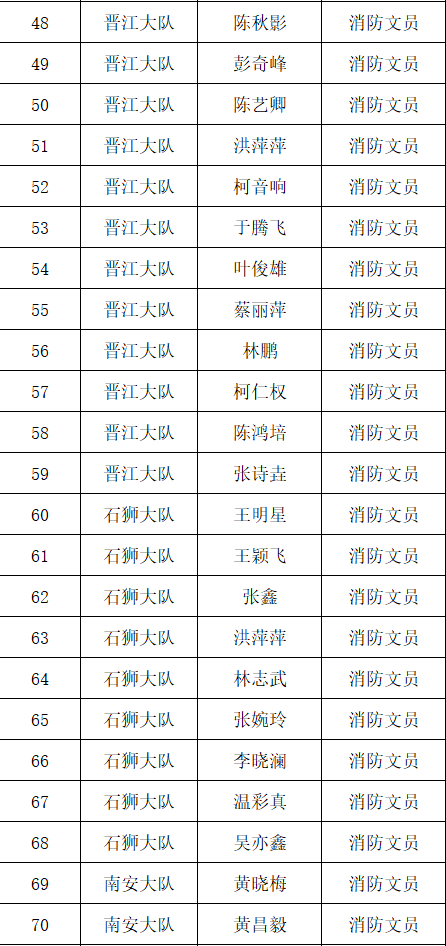 | 48 | 晋江大队 | 陈秋影 | 消防文员 |
|---|---|---|---|
| 49 | 晋江大队 | 彭奇峰 | 消防文员 |
| 50 | 晋江大队 | 陈艺卿 | 消防文员 |
| 51 | 晋江大队 | 洪萍萍 | 消防文员 |
| 52 | 晋江大队 | 柯音响 | 消防文员 |
| 53 | 晋江大队 | 于腾飞 | 消防文员 |
| 54 | 晋江大队 | 叶俊雄 | 消防文员 |
| 55 | 晋江大队 | 蔡丽萍 | 消防文员 |
| 56 | 晋江大队 | 林鹏 | 消防文员 |
| 57 | 晋江大队 | 柯仁权 | 消防文员 |
| 58 | 晋江大队 | 陈鸿培 | 消防文员 |
| 59 | 晋江大队 | 张诗垚 | 消防文员 |
| 60 | 石狮大队 | 王明星 | 消防文员 |
| 61 | 石狮大队 | 王颖飞 | 消防文员 |
| 62 | 石狮大队 | 张鑫 | 消防文员 |
| 63 | 石狮大队 | 洪萍萍 | 消防文员 |
| 64 | 石狮大队 | 林志武 | 消防文员 |
| 65 | 石狮大队 | 张婉玲 | 消防文员 |
| 66 | 石狮大队 | 李晓澜 | 消防文员 |
| 67 | 石狮大队 | 温彩真 | 消防文员 |
| 68 | 石狮大队 | 吴亦鑫 | 消防文员 |
| 69 | 南安大队 | 黄晓梅 | 消防文员 |
| 70 | 南安大队 | 黄昌毅 | 消防文员 |